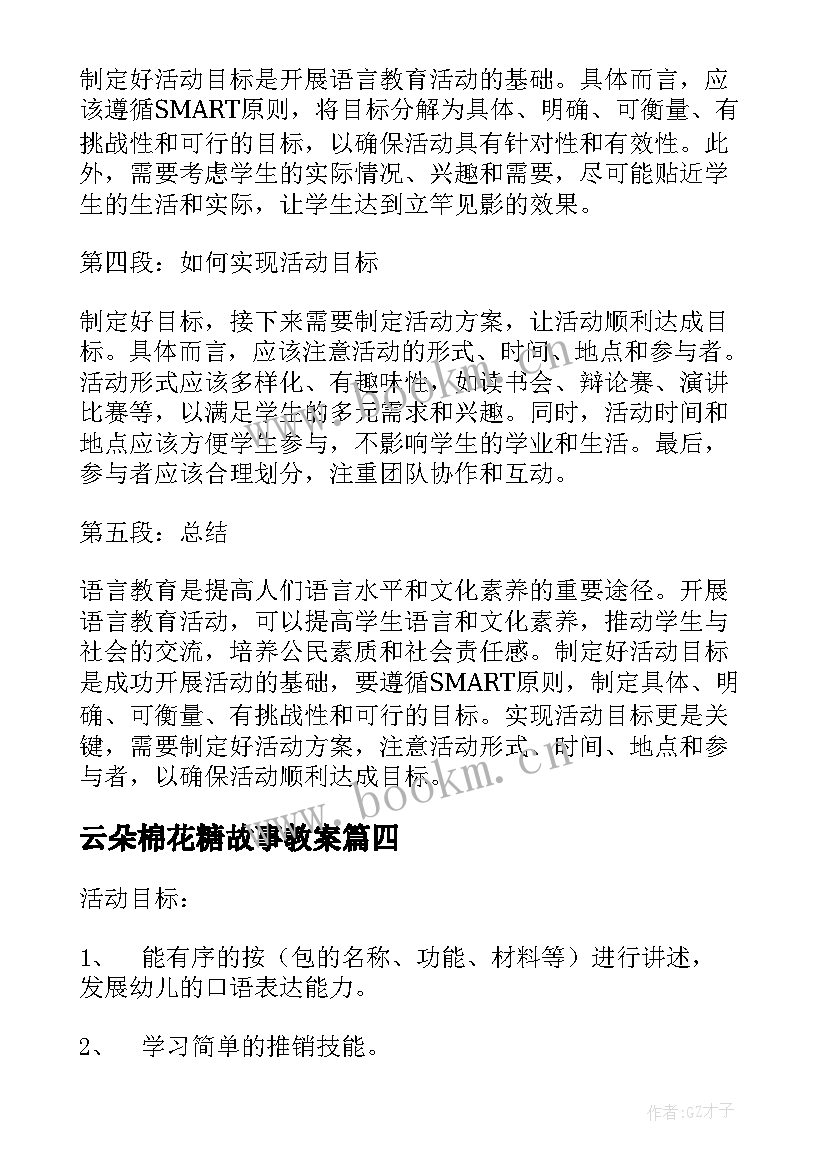 制定好活动目标是开展语言教育活动的基础。具体而言，应该遵循SMART原则，将目标分解为具体、明确、可衡量、有挑战性和可行的目标，以确保活动具有针对性和有效性。此外，需要考虑学生的实际情况、兴趣和需要，尽可能贴近学生的生活和实际，让学生达到立竿见影的效果。

第四段：如何实现活动目标

制定好目标，接下来需要制定活动方案，让活动顺利达成目标。具体而言，应该注意活动的形式、时间、地点和参与者。活动形式应该多样化、有趣味性，如读书会、辩论赛、演讲比赛等，以满足学生的多元需求和兴趣。同时，活动时间和地点应该方便学生参与，不影响学生的学业和生活。最后，参与者应该合理划分，注重团队协作和互动。

第五段：总结

语言教育是提高人们语言水平和文化素养的重要途径。开展语言教育活动，可以提高学生语言和文化素养，推动学生与社会的交流，培养公民素质和社会责任感。制定好活动目标是成功开展活动的基础，要遵循SMART原则，制定具体、明确、可衡量、有挑战性和可行的目标。实现活动目标更是关键，需要制定好活动方案，注意活动形式、时间、地点和参与者，以确保活动顺利达成目标。

www.bookm.cn

云朵棉花糖故事教案篇四

活动目标：

1、 能有序的按（包的名称、功能、材料等）进行讲述，发展幼儿的口语表达能力。

2、 学习简单的推销技能。

作者:GZ才子